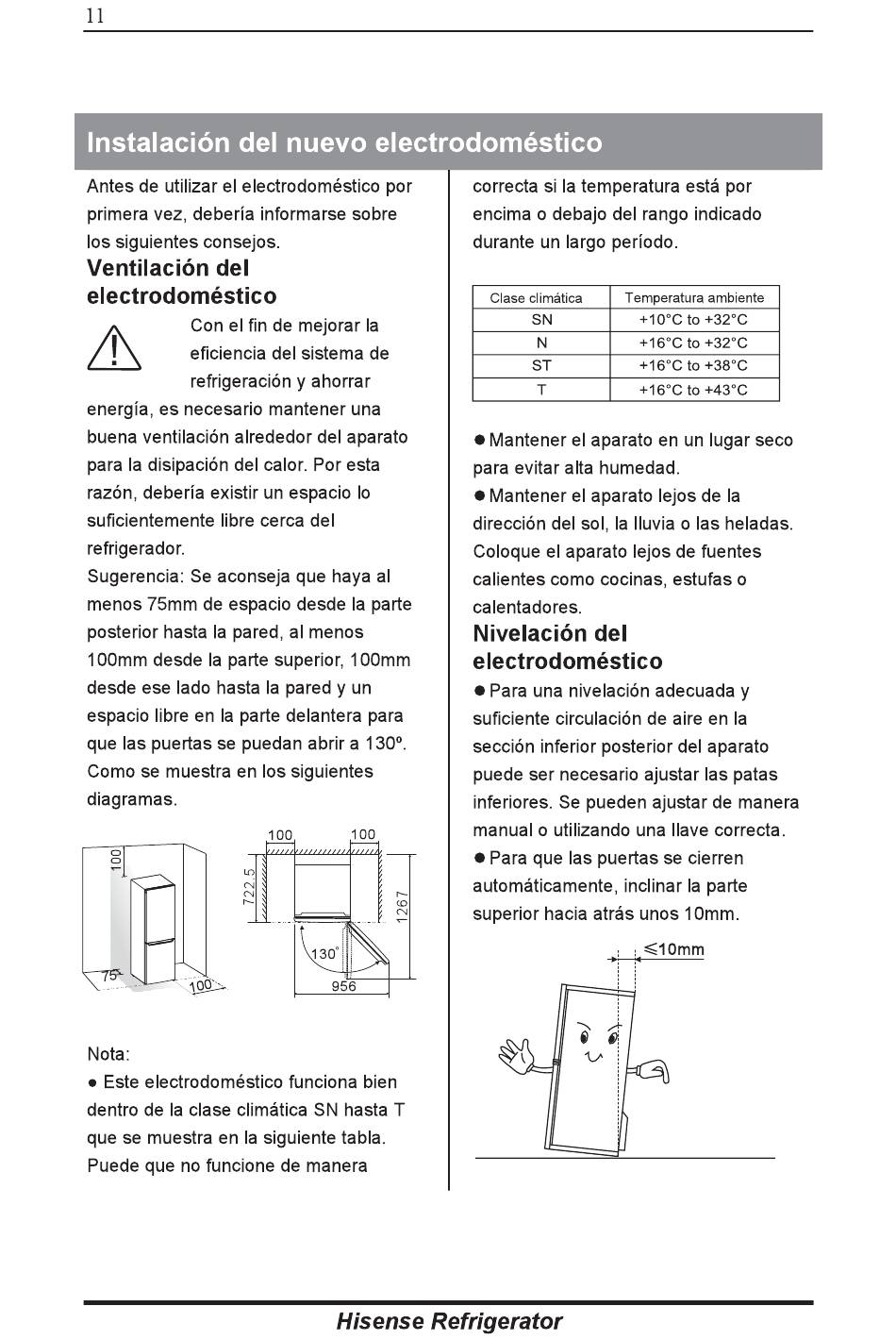 11

Instalación del nuevo electrodoméstico

Antes de utilizar el electrodoméstico por primera vez, debería informarse sobre los siguientes consejos.

Ventilación del electrodoméstico

Con el fin de mejorar la eficiencia del sistema de refrigeración y ahorrar energía, es necesario mantener una buena ventilación alrededor del aparato para la disipación del calor. Por esta razón, debería existir un espacio lo suficientemente libre cerca del refrigerador.

Sugerencia: Se aconseja que haya al menos 75mm de espacio desde la parte posterior hasta la pared, al menos 100mm desde la parte superior, 100mm desde ese lado hasta la pared y un espacio libre en la parte delantera para que las puertas se puedan abrir a 130º. Como se muestra en los siguientes diagramas.

100
75
100
100
100
722.5
1267
130°
956

Nota:
● Este electrodoméstico funciona bien dentro de la clase climática SN hasta T que se muestra en la siguiente tabla. Puede que no funcione de manera correcta si la temperatura está por encima o debajo del rango indicado durante un largo período.

| Clase climática | Temperatura ambiente |
|---|---|
| SN | +10°C to +32°C |
| N | +16°C to +32°C |
| ST | +16°C to +38°C |
| T | +16°C to +43°C |

● Mantener el aparato en un lugar seco para evitar alta humedad.
● Mantener el aparato lejos de la dirección del sol, la lluvia o las heladas. Coloque el aparato lejos de fuentes calientes como cocinas, estufas o calentadores.

Nivelación del electrodoméstico

● Para una nivelación adecuada y suficiente circulación de aire en la sección inferior posterior del aparato puede ser necesario ajustar las patas inferiores. Se pueden ajustar de manera manual o utilizando una llave correcta.
● Para que las puertas se cierren automáticamente, inclinar la parte superior hacia atrás unos 10mm.

≤10mm

Hisense Refrigerator